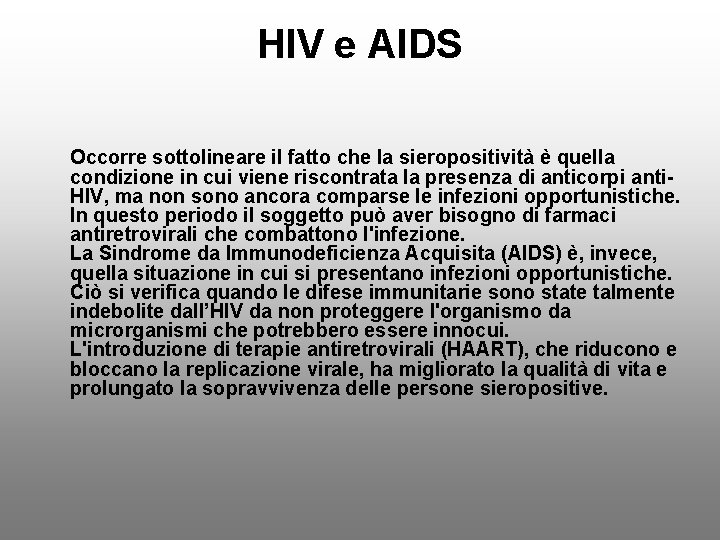 HIV e AIDS

Occorre sottolineare il fatto che la sieropositività è quella condizione in cui viene riscontrata la presenza di anticorpi anti-HIV, ma non sono ancora comparse le infezioni opportunistiche. In questo periodo il soggetto può aver bisogno di farmaci antiretrovirali che combattono l'infezione.
La Sindrome da Immunodeficienza Acquisita (AIDS) è, invece, quella situazione in cui si presentano infezioni opportunistiche. Ciò si verifica quando le difese immunitarie sono state talmente indebolite dall'HIV da non proteggere l'organismo da microrganismi che potrebbero essere innocui.
L'introduzione di terapie antiretrovirali (HAART), che riducono e bloccano la replicazione virale, ha migliorato la qualità di vita e prolungato la sopravvivenza delle persone sieropositive.